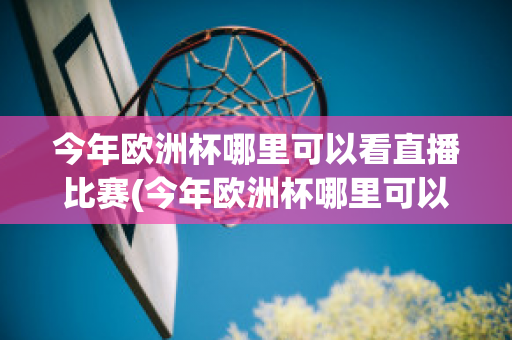 今年欧洲杯哪里可以看直播比赛(今年欧洲杯哪里可以